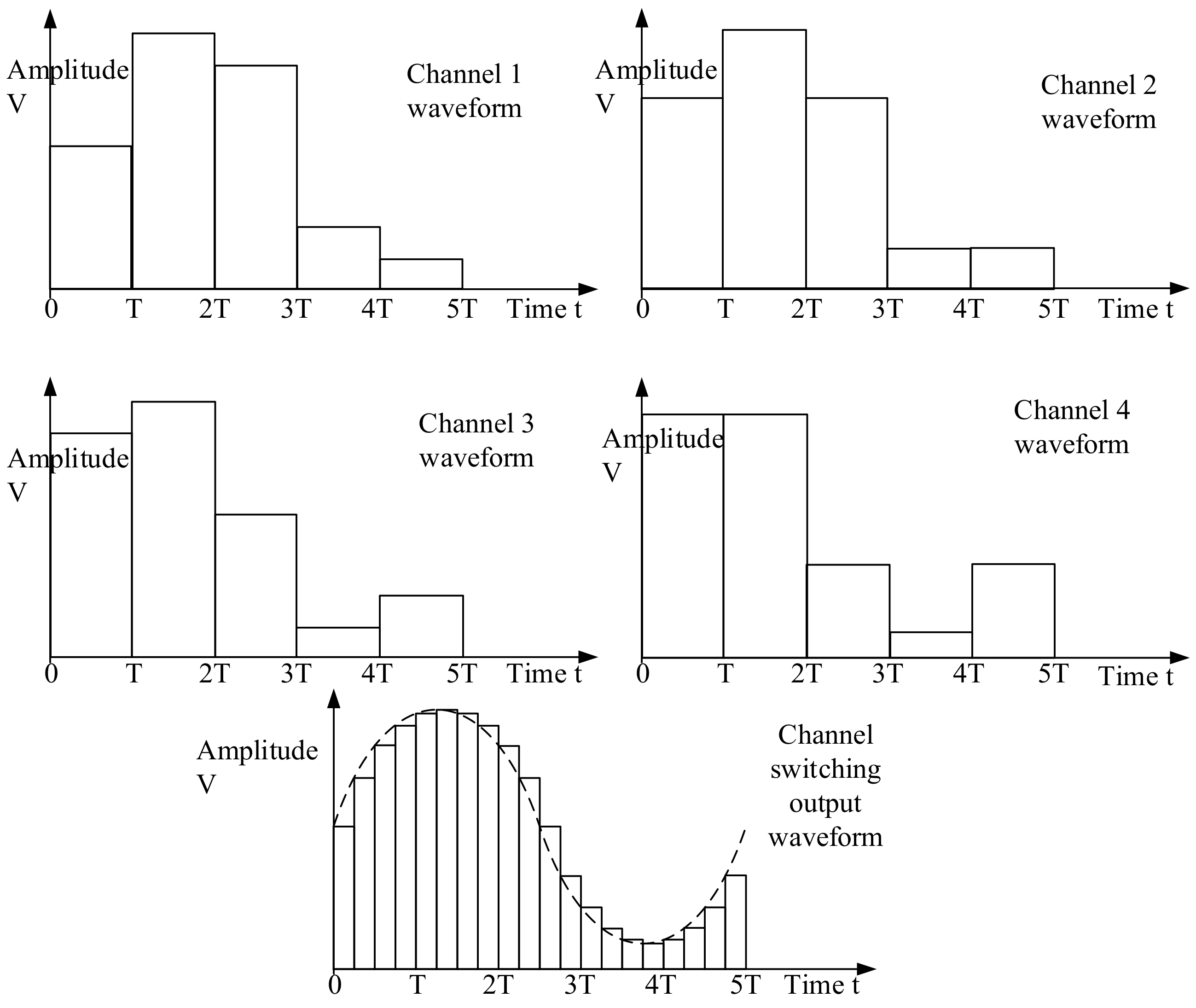 Amplitude V

Channel 1 waveform

0 T 2T 3T 4T 5T Time t

Amplitude V

Channel 2 waveform

0 T 2T 3T 4T 5T Time t

Amplitude V

Channel 3 waveform

0 T 2T 3T 4T 5T Time t

Amplitude V

Channel 4 waveform

0 T 2T 3T 4T 5T Time t

Amplitude V

Channel switching output waveform

0 T 2T 3T 4T 5T Time t